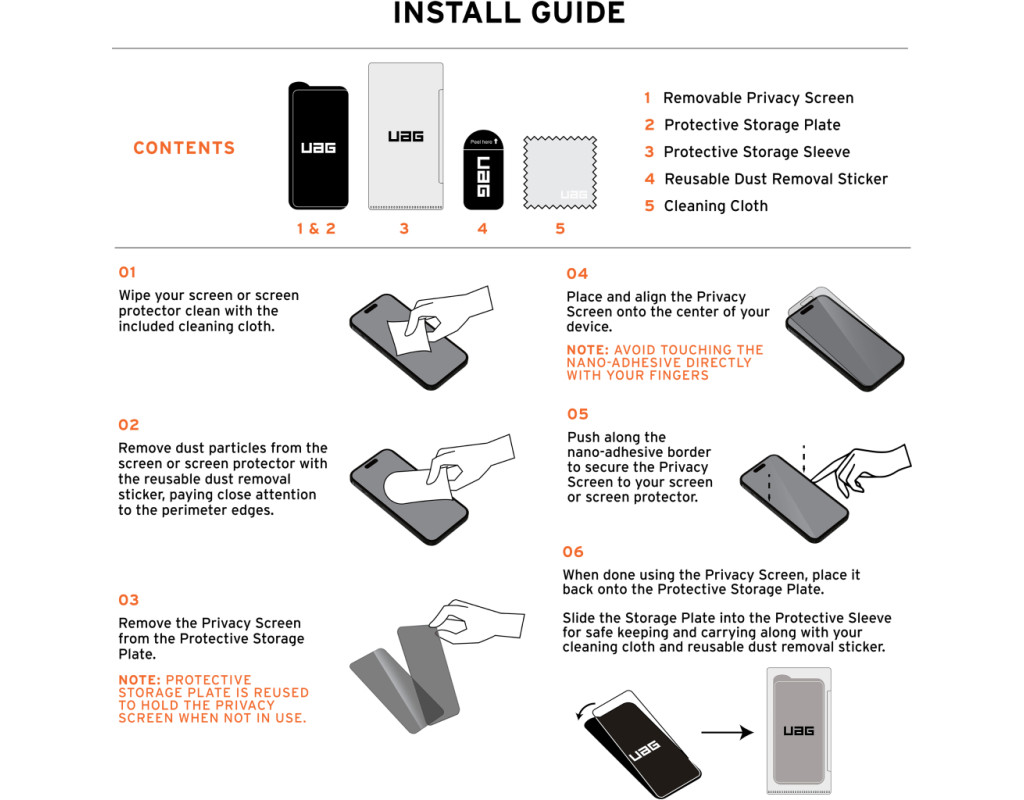 INSTALL GUIDE

CONTENTS

UAG

UAG

Peel here

UAG

UAG

1 & 2
3
4
5

1 Removable Privacy Screen
2 Protective Storage Plate
3 Protective Storage Sleeve
4 Reusable Dust Removal Sticker
5 Cleaning Cloth

01
Wipe your screen or screen protector clean with the included cleaning cloth.

02
Remove dust particles from the screen or screen protector with the reusable dust removal sticker, paying close attention to the perimeter edges.

03
Remove the Privacy Screen from the Protective Storage Plate.

NOTE: PROTECTIVE STORAGE PLATE IS REUSED TO HOLD THE PRIVACY SCREEN WHEN NOT IN USE.

04
Place and align the Privacy Screen onto the center of your device.

NOTE: AVOID TOUCHING THE NANO-ADHESIVE DIRECTLY WITH YOUR FINGERS

05
Push along the nano-adhesive border to secure the Privacy Screen to your screen or screen protector.

06
When done using the Privacy Screen, place it back onto the Protective Storage Plate.

Slide the Storage Plate into the Protective Sleeve for safe keeping and carrying along with your cleaning cloth and reusable dust removal sticker.

UAG

UAG